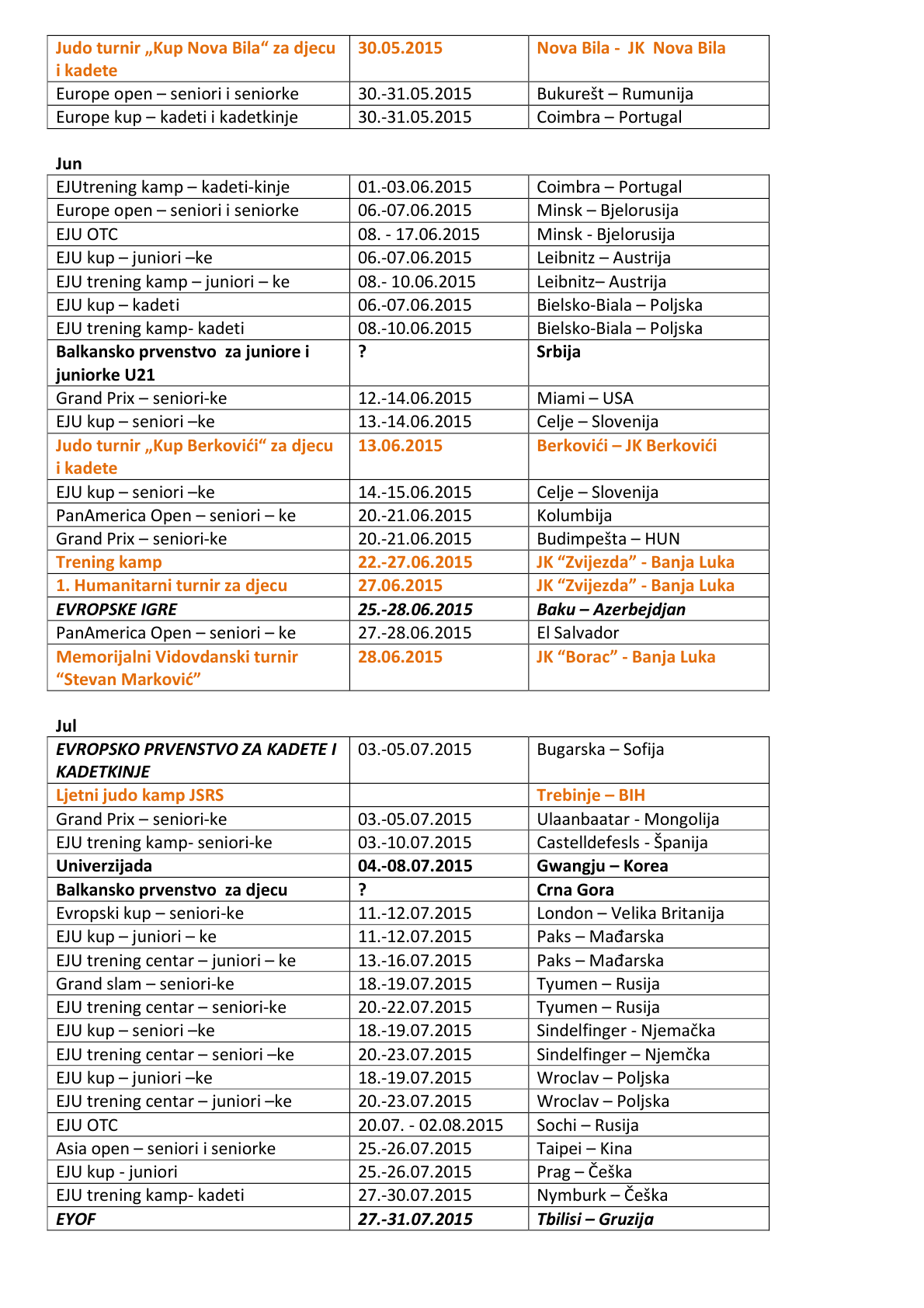 | Judo turnir „Kup Nova Bila“ za djecu i kadete | 30.05.2015 | Nova Bila - JK Nova Bila |
|---|---|---|
| Europe open – seniori i seniorke | 30.-31.05.2015 | Bukurešt – Rumunija |
| Europe kup – kadeti i kadetkinje | 30.-31.05.2015 | Coimbra – Portugal |

Jun

| EJUtrening kamp – kadeti-kinje | 01.-03.06.2015 | Coimbra – Portugal |
|---|---|---|
| Europe open – seniori i seniorke | 06.-07.06.2015 | Minsk – Bjelorusija |
| EJU OTC | 08. - 17.06.2015 | Minsk - Bjelorusija |
| EJU kup – juniori –ke | 06.-07.06.2015 | Leibnitz – Austrija |
| EJU trening kamp – juniori – ke | 08.- 10.06.2015 | Leibnitz– Austrija |
| EJU kup – kadeti | 06.-07.06.2015 | Bielsko-Biala – Poljska |
| EJU trening kamp- kadeti | 08.-10.06.2015 | Bielsko-Biala – Poljska |
| Balkansko prvenstvo za juniore i juniorke U21 | ? | Srbija |
| Grand Prix – seniori-ke | 12.-14.06.2015 | Miami – USA |
| EJU kup – seniori –ke | 13.-14.06.2015 | Celje – Slovenija |
| Judo turnir „Kup Berkovići“ za djecu i kadete | 13.06.2015 | Berkovići – JK Berkovići |
| EJU kup – seniori –ke | 14.-15.06.2015 | Celje – Slovenija |
| PanAmerica Open – seniori – ke | 20.-21.06.2015 | Kolumbija |
| Grand Prix – seniori-ke | 20.-21.06.2015 | Budimpešta – HUN |
| Trening kamp | 22.-27.06.2015 | JK “Zvijezda” - Banja Luka |
| 1. Humanitarni turnir za djecu | 27.06.2015 | JK “Zvijezda” - Banja Luka |
| EVROPSKE IGRE | 25.-28.06.2015 | Baku – Azerbejdjan |
| PanAmerica Open – seniori – ke | 27.-28.06.2015 | El Salvador |
| Memorijalni Vidovdanski turnir “Stevan Marković” | 28.06.2015 | JK “Borac” - Banja Luka |

Jul

| EVROPSKO PRVENSTVO ZA KADETE I KADETKINJE | 03.-05.07.2015 | Bugarska – Sofija |
|---|---|---|
| Ljetni judo kamp JSRS | | Trebinje – BIH |
| Grand Prix – seniori-ke | 03.-05.07.2015 | Ulaanbaatar - Mongolija |
| EJU trening kamp- seniori-ke | 03.-10.07.2015 | Castelldefesls - Španija |
| Univerzijada | 04.-08.07.2015 | Gwangju – Korea |
| Balkansko prvenstvo za djecu | ? | Crna Gora |
| Evropski kup – seniori-ke | 11.-12.07.2015 | London – Velika Britanija |
| EJU kup – juniori – ke | 11.-12.07.2015 | Paks – Mađarska |
| EJU trening centar – juniori – ke | 13.-16.07.2015 | Paks – Mađarska |
| Grand slam – seniori-ke | 18.-19.07.2015 | Tyumen – Rusija |
| EJU trening centar – seniori-ke | 20.-22.07.2015 | Tyumen – Rusija |
| EJU kup – seniori –ke | 18.-19.07.2015 | Sindelfinger - Njemačka |
| EJU trening centar – seniori –ke | 20.-23.07.2015 | Sindelfinger – Njemčka |
| EJU kup – juniori –ke | 18.-19.07.2015 | Wroclav – Poljska |
| EJU trening centar – juniori –ke | 20.-23.07.2015 | Wroclav – Poljska |
| EJU OTC | 20.07. - 02.08.2015 | Sochi – Rusija |
| Asia open – seniori i seniorke | 25.-26.07.2015 | Taipei – Kina |
| EJU kup - juniori | 25.-26.07.2015 | Prag – Češka |
| EJU trening kamp- kadeti | 27.-30.07.2015 | Nymburk – Češka |
| EYOF | 27.-31.07.2015 | Tbilisi – Gruzija |